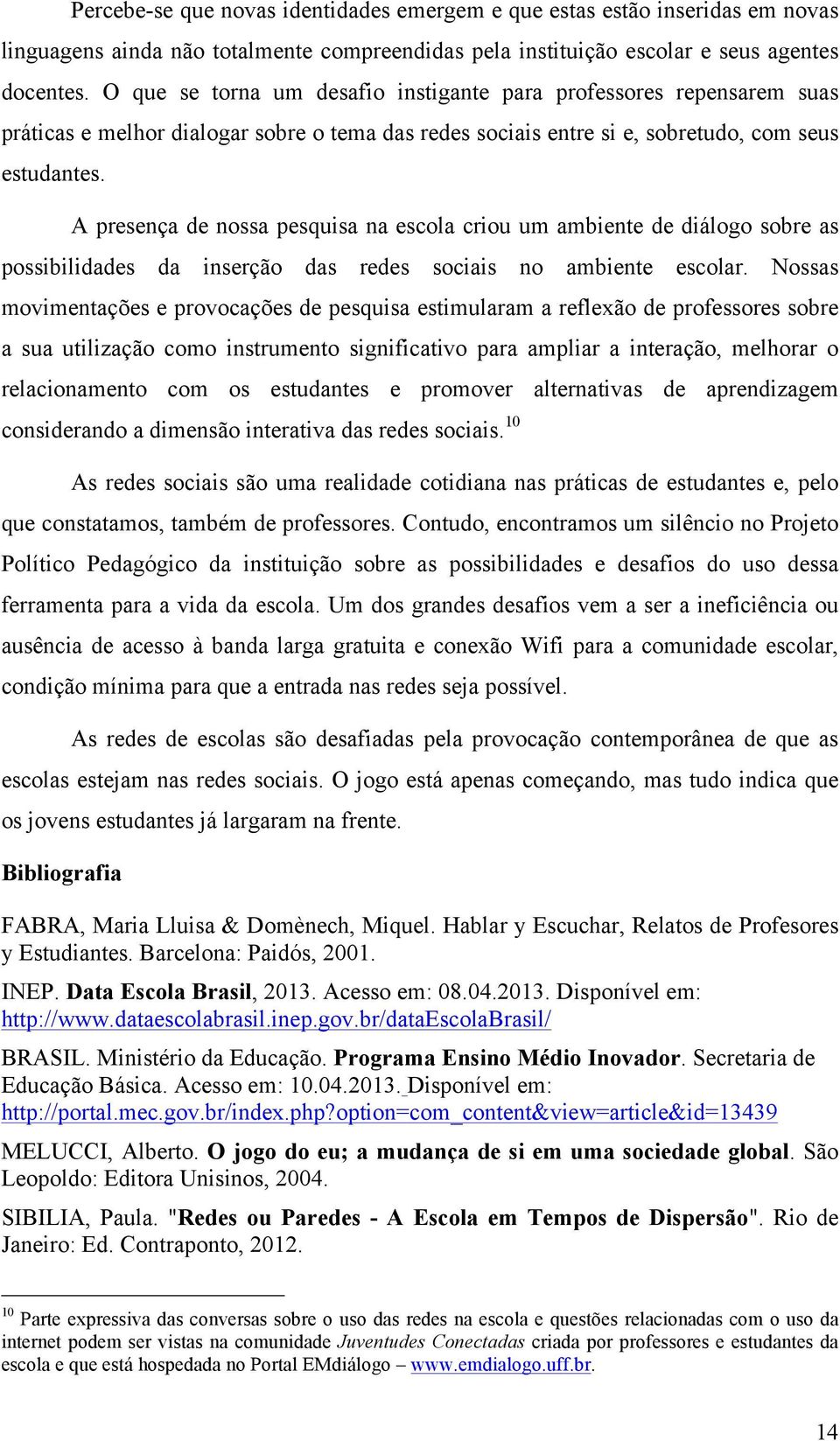 Percebe-se que novas identidades emergem e que estas estão inseridas em novas linguagens ainda não totalmente compreendidas pela instituição escolar e seus agentes docentes. O que se torna um desafio instigante para professores repensarem suas práticas e melhor dialogar sobre o tema das redes sociais entre si e, sobretudo, com seus estudantes.

A presença de nossa pesquisa na escola criou um ambiente de diálogo sobre as possibilidades da inserção das redes sociais no ambiente escolar. Nossas movimentações e provocações de pesquisa estimularam a reflexão de professores sobre a sua utilização como instrumento significativo para ampliar a interação, melhorar o relacionamento com os estudantes e promover alternativas de aprendizagem considerando a dimensão interativa das redes sociais.$^{10}$

As redes sociais são uma realidade cotidiana nas práticas de estudantes e, pelo que constatamos, também de professores. Contudo, encontramos um silêncio no Projeto Político Pedagógico da instituição sobre as possibilidades e desafios do uso dessa ferramenta para a vida da escola. Um dos grandes desafios vem a ser a ineficiência ou ausência de acesso à banda larga gratuita e conexão Wifi para a comunidade escolar, condição mínima para que a entrada nas redes seja possível.

As redes de escolas são desafiadas pela provocação contemporânea de que as escolas estejam nas redes sociais. O jogo está apenas começando, mas tudo indica que os jovens estudantes já largaram na frente.

Bibliografia

FABRA, Maria Lluisa & Domènech, Miquel. Hablar y Escuchar, Relatos de Profesores y Estudiantes. Barcelona: Paidós, 2001.

INEP. Data Escola Brasil, 2013. Acesso em: 08.04.2013. Disponível em: http://www.dataescolabrasil.inep.gov.br/dataEscolaBrasil/

BRASIL. Ministério da Educação. Programa Ensino Médio Inovador. Secretaria de Educação Básica. Acesso em: 10.04.2013. Disponível em: http://portal.mec.gov.br/index.php?option=com_content&view=article&id=13439

MELUCCI, Alberto. O jogo do eu; a mudança de si em uma sociedade global. São Leopoldo: Editora Unisinos, 2004.

SIBILIA, Paula. "Redes ou Paredes - A Escola em Tempos de Dispersão". Rio de Janeiro: Ed. Contraponto, 2012.

$^{10}$ Parte expressiva das conversas sobre o uso das redes na escola e questões relacionadas com o uso da internet podem ser vistas na comunidade Juventudes Conectadas criada por professores e estudantes da escola e que está hospedada no Portal EMdiálogo – www.emdialogo.uff.br.

14